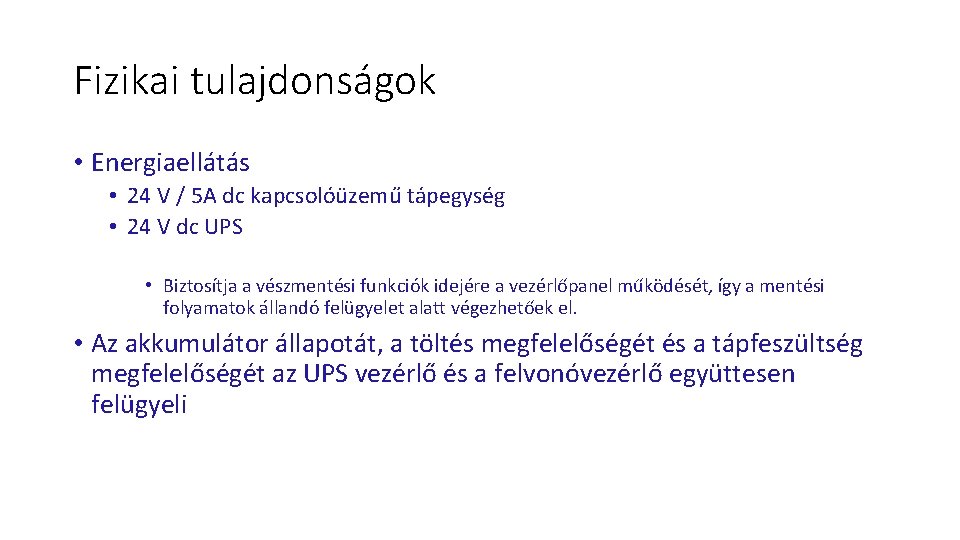 Fizikai tulajdonságok

• Energiaellátás
  • 24 V / 5A dc kapcsolóüzemű tápegység
  • 24 V dc UPS
    • Biztosítja a vészmentési funkciók idejére a vezérlőpanel működését, így a mentési folyamatok állandó felügyelet alatt végezhetőek el.

• Az akkumulátor állapotát, a töltés megfelelőségét és a tápfeszültség megfelelőségét az UPS vezérlő és a felvonóvezérlő együttesen felügyeli